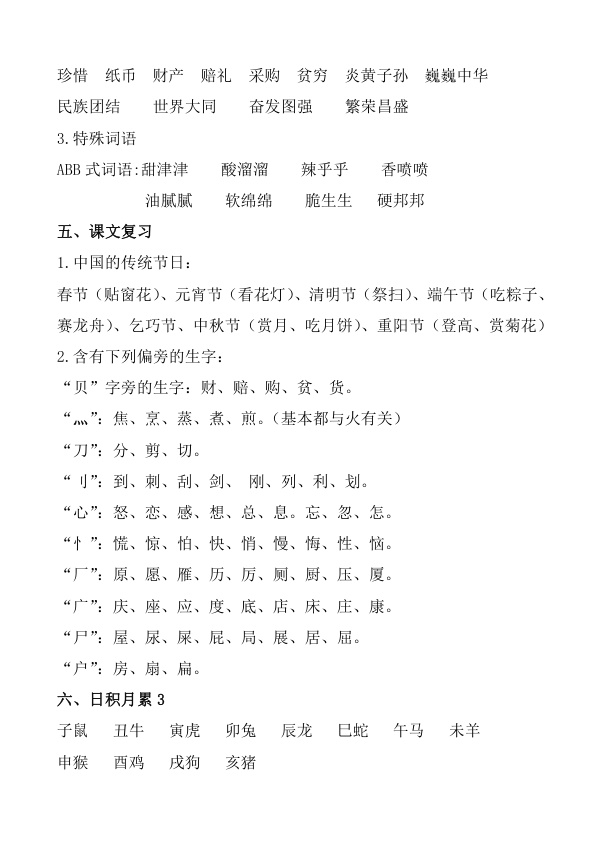 珍惜 纸币 财产 赔礼 采购 贫穷 炎黄子孙 巍巍中华

民族团结 世界大同 奋发图强 繁荣昌盛

3.特殊词语

ABB式词语:甜津津 酸溜溜 辣乎乎 香喷喷

油腻腻 软绵绵 脆生生 硬邦邦

五、课文复习

1.中国的传统节日:

春节(贴窗花)、元宵节(看花灯)、清明节(祭扫)、端午节(吃粽子、赛龙舟)、乞巧节、中秋节(赏月、吃月饼)、重阳节(登高、赏菊花)

2.含有下列偏旁的生字:

“贝”字旁的生字:财、赔、购、贫、货。

“灬”:焦、烹、蒸、煮、煎。(基本都与火有关)

“刀”:分、剪、切。

“刂”:到、刺、刮、剑、刚、列、利、划。

“心”:怒、恋、感、想、总、息。忘、忽、怎。

“忄”:慌、惊、怕、快、悄、慢、悔、性、恼。

“厂”:原、愿、雁、历、厉、厕、厨、压、厦。

“广”:庆、座、应、度、底、店、床、庄、康。

“尸”:屋、尿、屎、屁、局、展、居、屈。

“户”:房、扇、扁。

六、日积月累3

子鼠 丑牛 寅虎 卯兔 辰龙 巳蛇 午马 未羊

申猴 酉鸡 戌狗 亥猪